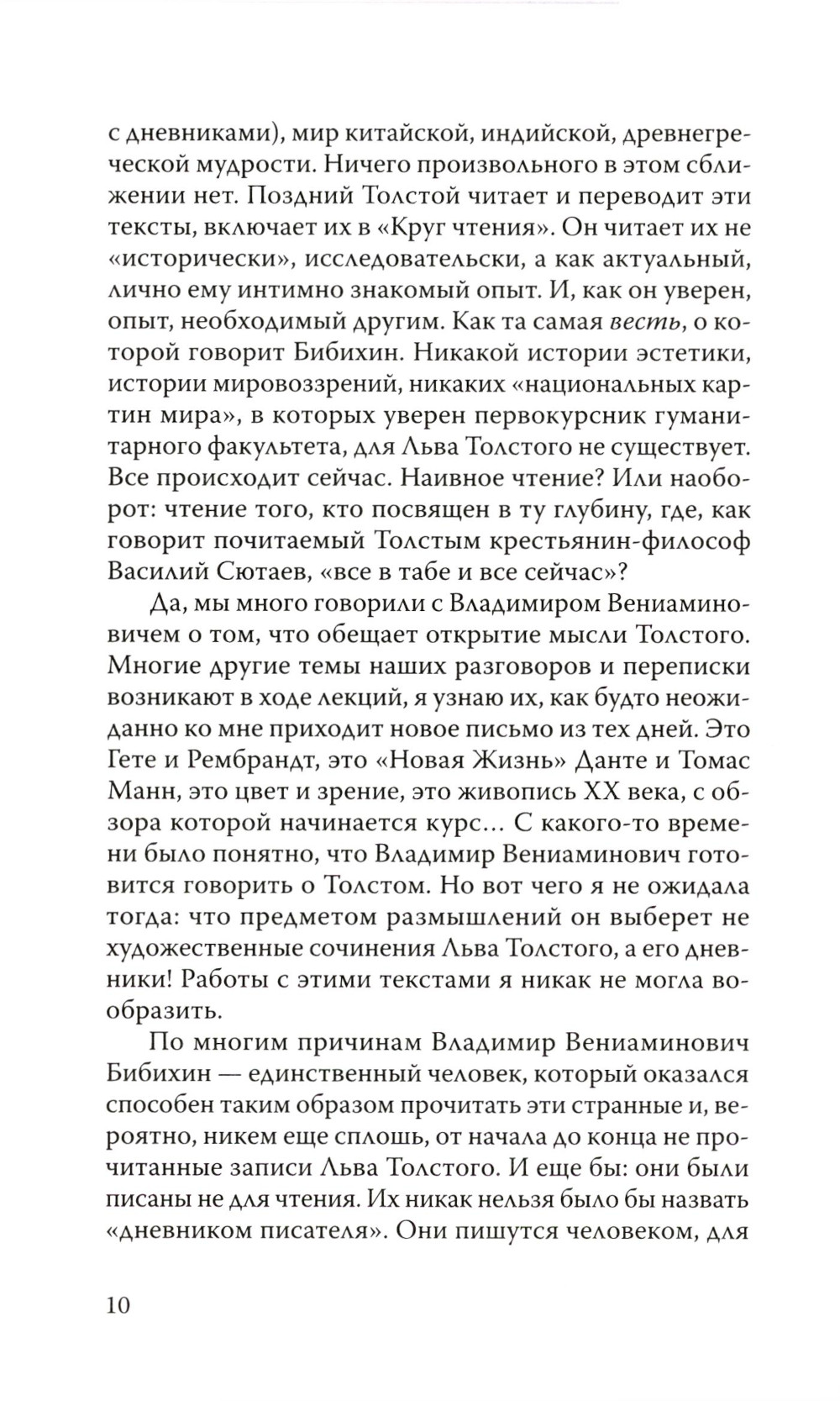 с дневниками), мир китайской, индийской, древнегреческой мудрости. Ничего произвольного в этом сближении нет. Поздний Толстой читает и переводит эти тексты, включает их в «Круг чтения». Он читает их не «исторически», исследовательски, а как актуальный, лично ему интимно знакомый опыт. И, как он уверен, опыт, необходимый другим. Как та самая весть, о которой говорит Бибихин. Никакой истории эстетики, истории мировоззрений, никаких «национальных картин мира», в которых уверен первокурсник гуманитарного факультета, для Льва Толстого не существует. Все происходит сейчас. Наивное чтение? Или наоборот: чтение того, кто посвящен в ту глубину, где, как говорит почитаемый Толстым крестьянин-философ Василий Сютаев, «все в табе и все сейчас»?

Да, мы много говорили с Владимиром Вениаминовичем о том, что обещает открытие мысли Толстого. Многие другие темы наших разговоров и переписки возникают в ходе лекций, я узнаю их, как будто неожиданно ко мне приходит новое письмо из тех дней. Это Гете и Рембрандт, это «Новая Жизнь» Данте и Томас Манн, это цвет и зрение, это живопись XX века, с обзора которой начинается курс... С какого-то времени было понятно, что Владимир Вениаминович готовится говорить о Толстом. Но вот чего я не ожидала тогда: что предметом размышлений он выберет не художественные сочинения Льва Толстого, а его дневники! Работы с этими текстами я никак не могла вообразить.

По многим причинам Владимир Вениаминович Бибихин — единственный человек, который оказался способен таким образом прочитать эти странные и, вероятно, никем еще сплошь, от начала до конца не прочитанные записи Льва Толстого. И еще бы: они были писаны не для чтения. Их никак нельзя было бы назвать «дневником писателя». Они пишутся человеком, для

10